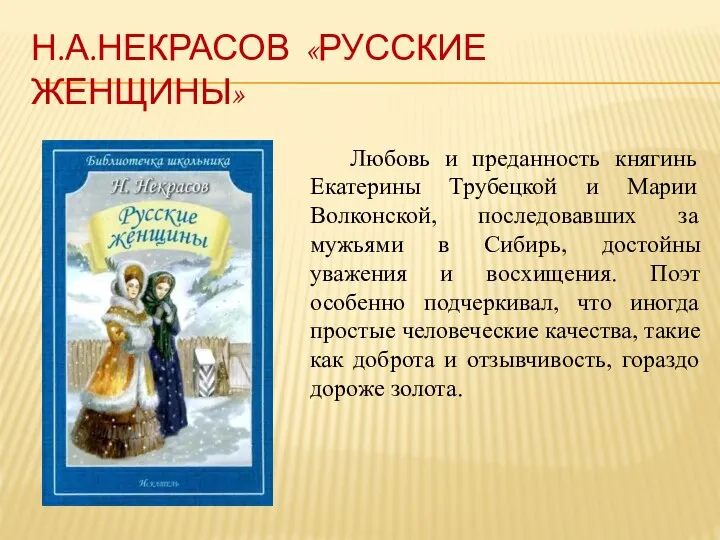 Н.А.НЕКРАСОВ «РУССКИЕ ЖЕНЩИНЫ»

Библиотечка школьника

Н. Некрасов

Русские женщины

Искатель

Любовь и преданность княгинь Екатерины Трубецкой и Марии Волконской, последовавших за мужьями в Сибирь, достойны уважения и восхищения. Поэт особенно подчеркивал, что иногда простые человеческие качества, такие как доброта и отзывчивость, гораздо дороже золота.